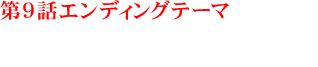 第９話エンディングテーマ